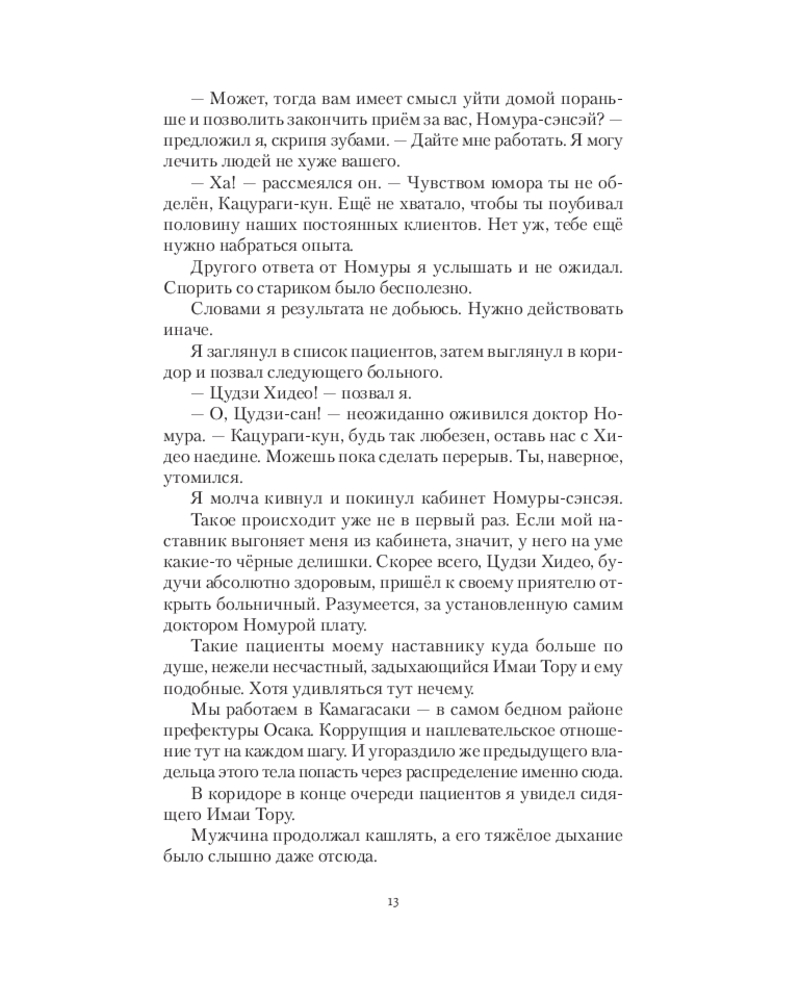 — Может, тогда вам имеет смысл уйти домой пораньше и позволить закончить приём за вас, Номура-сэнсэй? — предложил я, скрипя зубами. — Дайте мне работать. Я могу лечить людей не хуже вашего.

— Ха! — рассмеялся он. — Чувством юмора ты не обделён, Кацураги-кун. Ещё не хватало, чтобы ты поубивал половину наших постоянных клиентов. Нет уж, тебе ещё нужно набраться опыта.

Другого ответа от Номуры я услышать и не ожидал. Спорить со стариком было бесполезно.

Словами я результата не добьюсь. Нужно действовать иначе.

Я заглянул в список пациентов, затем выглянул в коридор и позвал следующего больного.

— Цудзи Хидео! — позвал я.

— О, Цудзи-сан! — неожиданно оживился доктор Номура. — Кацураги-кун, будь так любезен, оставь нас с Хидео наедине. Можешь пока сделать перерыв. Ты, наверное, утомился.

Я молча кивнул и покинул кабинет Номуры-сэнсэя.

Такое происходит уже не в первый раз. Если мой наставник выгоняет меня из кабинета, значит, у него на уме какие-то чёрные делишки. Скорее всего, Цудзи Хидео, будучи абсолютно здоровым, пришёл к своему приятелю открыть больничный. Разумеется, за установленную самим доктором Номурой плату.

Такие пациенты моему наставнику куда больше по душе, нежели несчастный, задыхающийся Имаи Тору и ему подобные. Хотя удивляться тут нечему.

Мы работаем в Камагасаки — в самом бедном районе префектуры Осака. Коррупция и наплевательское отношение тут на каждом шагу. И угораздило же предыдущего владельца этого тела попасть через распределение именно сюда.

В коридоре в конце очереди пациентов я увидел сидящего Имаи Тору.

Мужчина продолжал кашлять, а его тяжёлое дыхание было слышно даже отсюда.

13